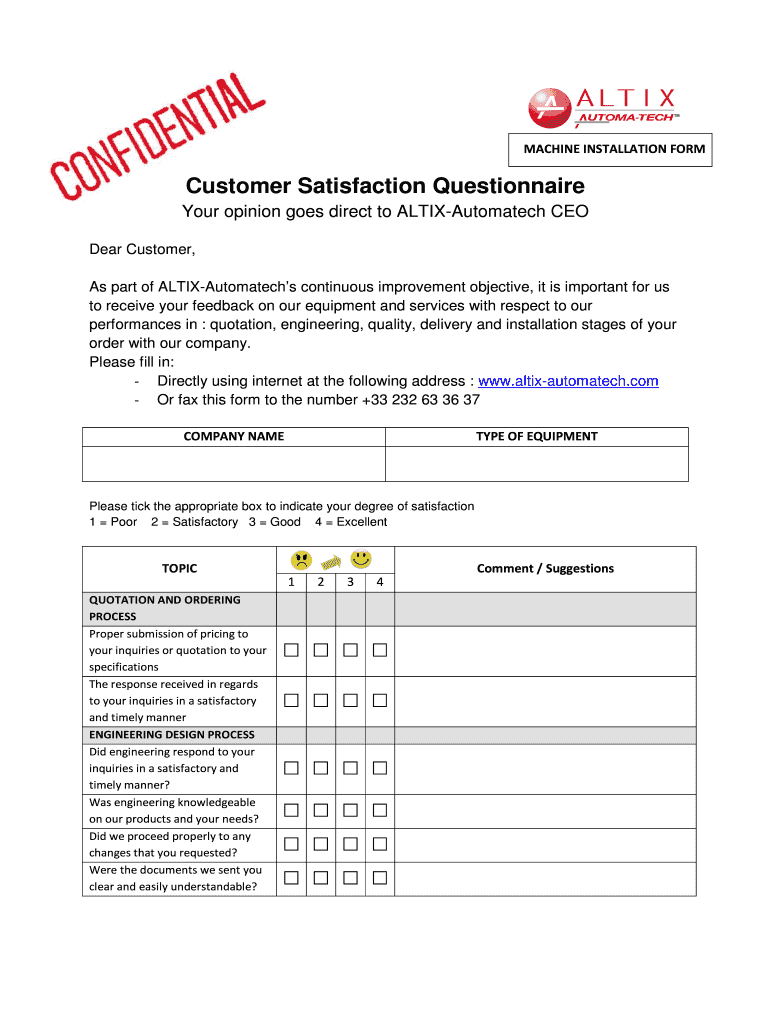 CONFIDENTIAL

ALTIX AUTOMA-TECH™

MACHINE INSTALLATION FORM

Customer Satisfaction Questionnaire

Your opinion goes direct to ALTIX-Automatech CEO

Dear Customer,

As part of ALTIX-Automatech's continuous improvement objective, it is important for us to receive your feedback on our equipment and services with respect to our performances in : quotation, engineering, quality, delivery and installation stages of your order with our company.
Please fill in:
- Directly using internet at the following address : www.altix-automatech.com
- Or fax this form to the number +33 232 63 36 37

| COMPANY NAME | TYPE OF EQUIPMENT |
|---|---|
| | |

Please tick the appropriate box to indicate your degree of satisfaction
1 = Poor 2 = Satisfactory 3 = Good 4 = Excellent

| TOPIC | 1 | 2 | 3 | 4 | Comment / Suggestions |
|---|---|---|---|---|---|
| QUOTATION AND ORDERING PROCESS | | | | | |
| Proper submission of pricing to your inquiries or quotation to your specifications | ☐ | ☐ | ☐ | ☐ | |
| The response received in regards to your inquiries in a satisfactory and timely manner | ☐ | ☐ | ☐ | ☐ | |
| ENGINEERING DESIGN PROCESS | | | | | |
| Did engineering respond to your inquiries in a satisfactory and timely manner? | ☐ | ☐ | ☐ | ☐ | |
| Was engineering knowledgeable on our products and your needs? | ☐ | ☐ | ☐ | ☐ | |
| Did we proceed properly to any changes that you requested? | ☐ | ☐ | ☐ | ☐ | |
| Were the documents we sent you clear and easily understandable? | ☐ | ☐ | ☐ | ☐ | |